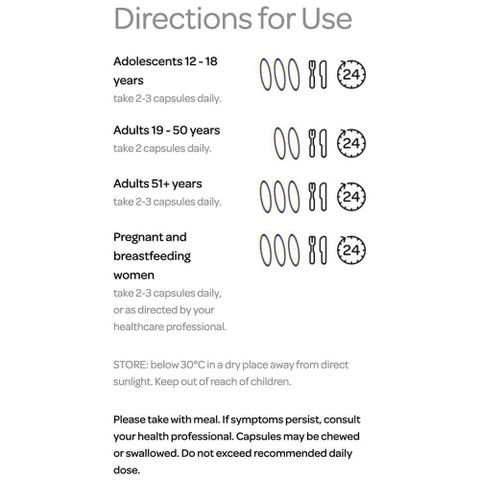 Directions for Use

Adolescents 12 - 18 years
take 2-3 capsules daily.

24

Adults 19 - 50 years
take 2 capsules daily.

24

Adults 51+ years
take 2-3 capsules daily.

24

Pregnant and breastfeeding women
take 2-3 capsules daily, or as directed by your healthcare professional.

24

STORE: below 30°C in a dry place away from direct sunlight. Keep out of reach of children.

Please take with meal. If symptoms persist, consult your health professional. Capsules may be chewed or swallowed. Do not exceed recommended daily dose.